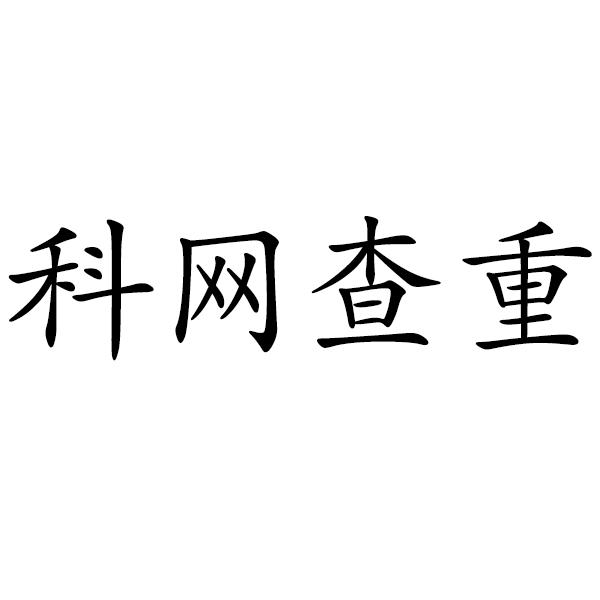 科网查重